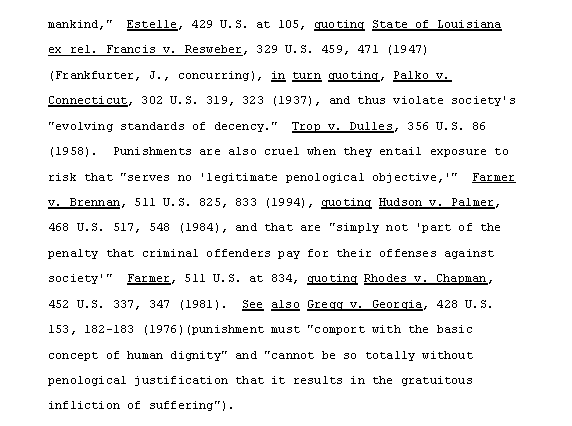 mankind," Estelle, 429 U.S. at 105, quoting State of Louisiana ex rel. Francis v. Resweber, 329 U.S. 459, 471 (1947) (Frankfurter, J., concurring), in turn quoting, Palko v. Connecticut, 302 U.S. 319, 323 (1937), and thus violate society's "evolving standards of decency." Trop v. Dulles, 356 U.S. 86 (1958). Punishments are also cruel when they entail exposure to risk that "serves no 'legitimate penological objective,'" Farmer v. Brennan, 511 U.S. 825, 833 (1994), quoting Hudson v. Palmer, 468 U.S. 517, 548 (1984), and that are "simply not 'part of the penalty that criminal offenders pay for their offenses against society'" Farmer, 511 U.S. at 834, quoting Rhodes v. Chapman, 452 U.S. 337, 347 (1981). See also Gregg v. Georgia, 428 U.S. 153, 182-183 (1976)(punishment must "comport with the basic concept of human dignity" and "cannot be so totally without penological justification that it results in the gratuitous infliction of suffering").